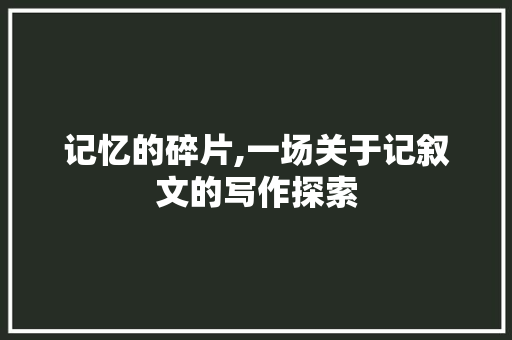 记忆的碎片,一场关于记叙文的写作探索